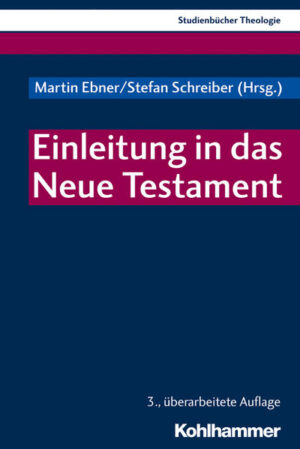 Studienbücher Theologie

Martin Ebner/Stefan Schreiber (Hrsg.)

Einleitung in das Neue Testament

3., überarbeitete Auflage

Kohlhammer